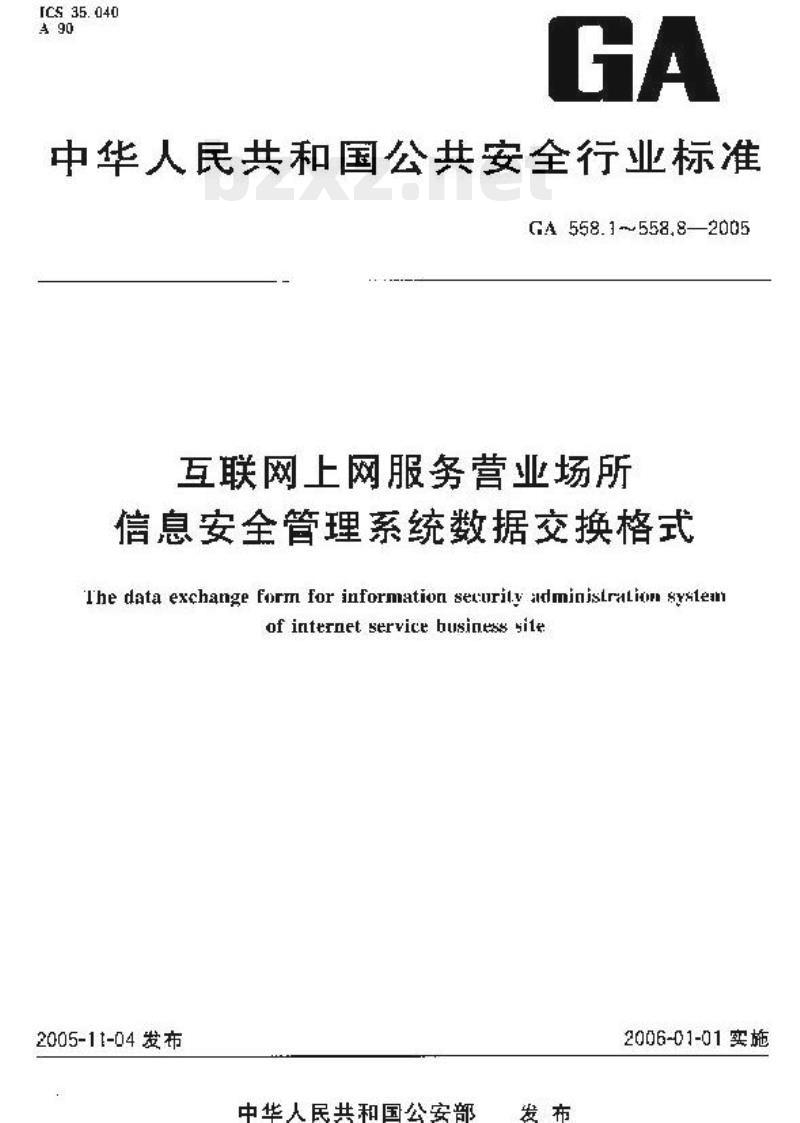 ICS 35.040
A 90

GA

中华人民共和国公共安全行业标准

bzxz.net

GA 558.1~558.8—2005

互联网上网服务营业场所
信息安全管理系统数据交换格式

The data exchange form for information security administration system of internet service business site

2005-11-04 发布

2006-01-01 实施

中华人民共和国公安部 发布